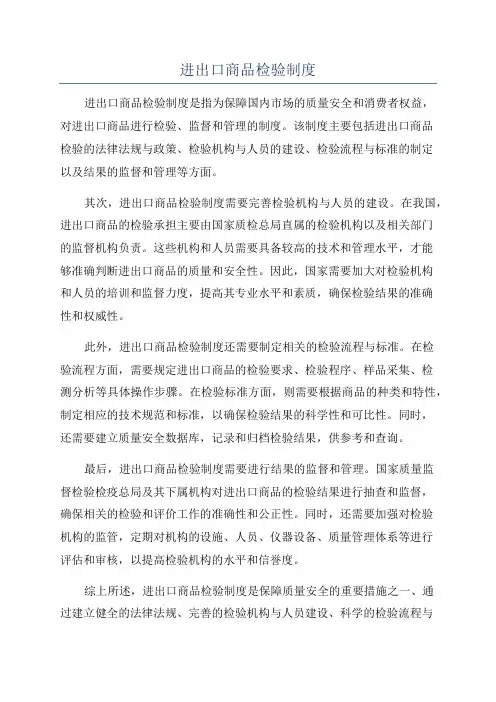 进出口商品检验制度

进出口商品检验制度是指为保障国内市场的质量安全和消费者权益，对进出口商品进行检验、监督和管理的制度。该制度主要包括进出口商品检验的法律法规与政策、检验机构与人员的建设、检验流程与标准的制定以及结果的监督和管理等方面。

其次，进出口商品检验制度需要完善检验机构与人员的建设。在我国，进出口商品的检验承担主要由国家质检总局直属的检验机构以及相关部门的监督机构负责。这些机构和人员需要具备较高的技术和管理水平，才能够准确判断进出口商品的质量和安全性。因此，国家需要加大对检验机构和人员的培训和监督力度，提高其专业水平和素质，确保检验结果的准确性和权威性。

此外，进出口商品检验制度还需要制定相关的检验流程与标准。在检验流程方面，需要规定进出口商品的检验要求、检验程序、样品采集、检测分析等具体操作步骤。在检验标准方面，则需要根据商品的种类和特性，制定相应的技术规范和标准，以确保检验结果的科学性和可比性。同时，还需要建立质量安全数据库，记录和归档检验结果，供参考和查询。

最后，进出口商品检验制度需要进行结果的监督和管理。国家质量监督检验检疫总局及其下属机构对进出口商品的检验结果进行抽查和监督，确保相关的检验和评价工作的准确性和公正性。同时，还需要加强对检验机构的监管，定期对机构的设施、人员、仪器设备、质量管理体系等进行评估和审核，以提高检验机构的水平和信誉度。

综上所述，进出口商品检验制度是保障质量安全的重要措施之一、通过建立健全的法律法规、完善的检验机构与人员建设、科学的检验流程与